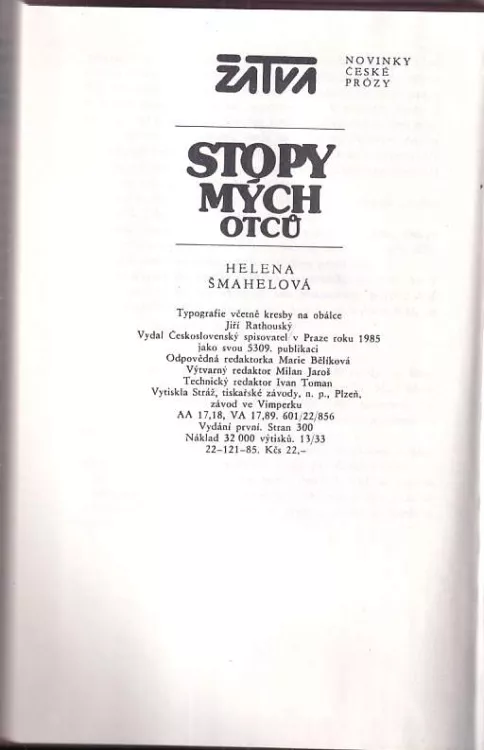 ŽATVA

NOVINKY
ČESKÉ
PRÓZY

STOPY
MÝCH
OTCŮ

HELENA
ŠMAHELOVÁ

Typografie včetně kresby na obálce
Jiří Rathouský
Vydal Československý spisovatel v Praze roku 1985
jako svou 5309. publikaci
Odpovědná redaktorka Marie Bělíková
Výtvarný redaktor Milan Jaroš
Technický redaktor Ivan Toman
Vytiskla Stráž, tiskařské závody, n. p., Plzeň,
závod ve Vimperku
AA 17,18, VA 17,89. 601/22/856
Vydání první. Stran 300
Náklad 32 000 výtisků. 13/33
22-121-85. Kčs 22,-